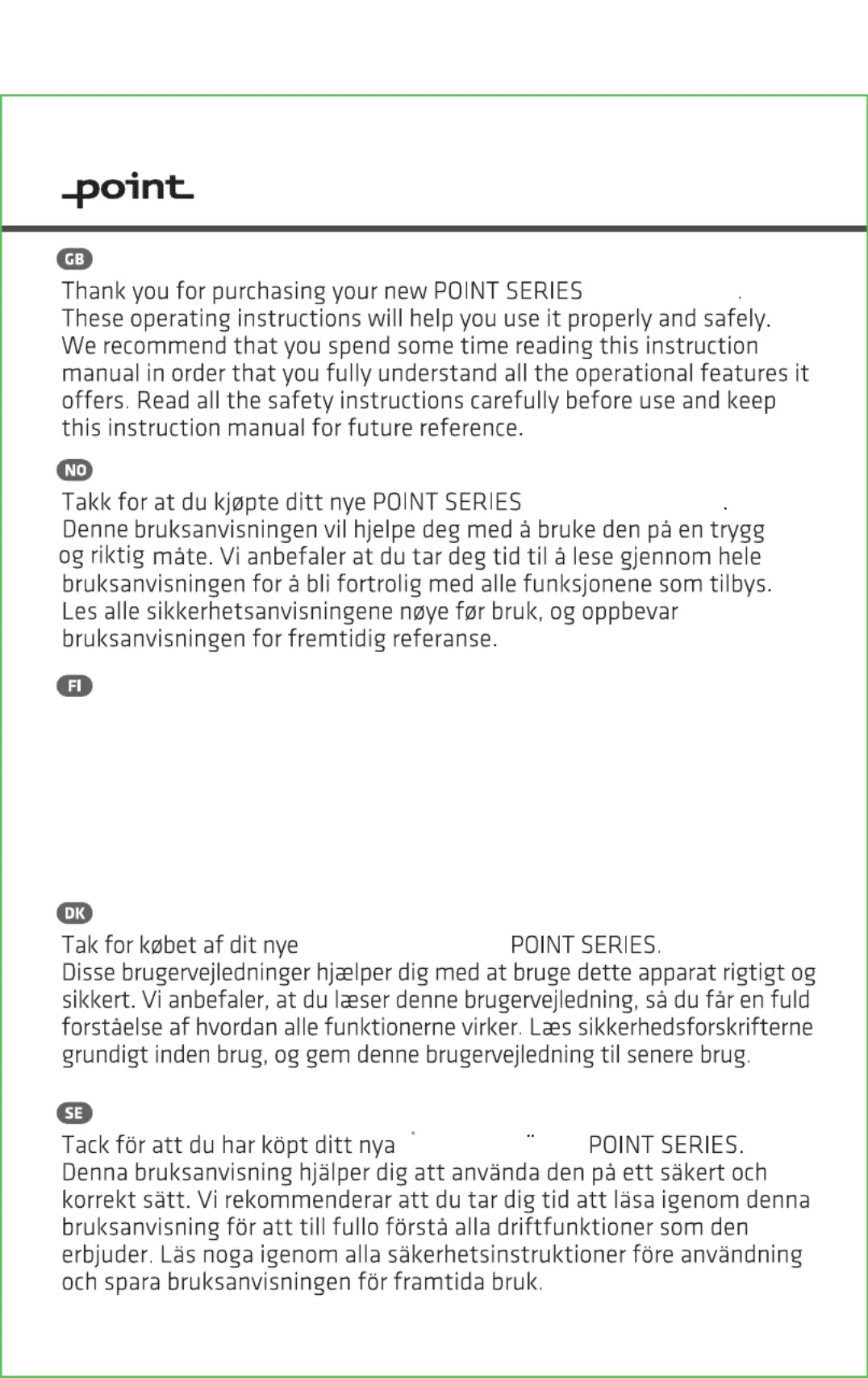 point

GB

Thank you for purchasing your new POINT SERIES .
These operating instructions will help you use it properly and safely. We recommend that you spend some time reading this instruction manual in order that you fully understand all the operational features it offers. Read all the safety instructions carefully before use and keep this instruction manual for future reference.

NO

Takk for at du kjøpte ditt nye POINT SERIES .
Denne bruksanvisningen vil hjelpe deg med å bruke den på en trygg og riktig måte. Vi anbefaler at du tar deg tid til å lese gjennom hele bruksanvisningen for å bli fortrolig med alle funksjonene som tilbys. Les alle sikkerhetsanvisningene nøye før bruk, og oppbevar bruksanvisningen for fremtidig referanse.

FI

DK

Tak for købet af dit nye POINT SERIES.
Disse brugervejledninger hjælper dig med at bruge dette apparat rigtigt og sikkert. Vi anbefaler, at du læser denne brugervejledning, så du får en fuld forståelse af hvordan alle funktionerne virker. Læs sikkerhedsforskrifterne grundigt inden brug, og gem denne brugervejledning til senere brug.

SE

Tack för att du har köpt ditt nya POINT SERIES.
Denna bruksanvisning hjälper dig att använda den på ett säkert och korrekt sätt. Vi rekommenderar att du tar dig tid att läsa igenom denna bruksanvisning för att till fullo förstå alla driftfunktioner som den erbjuder. Läs noga igenom alla säkerhetsinstruktioner före användning och spara bruksanvisningen för framtida bruk.